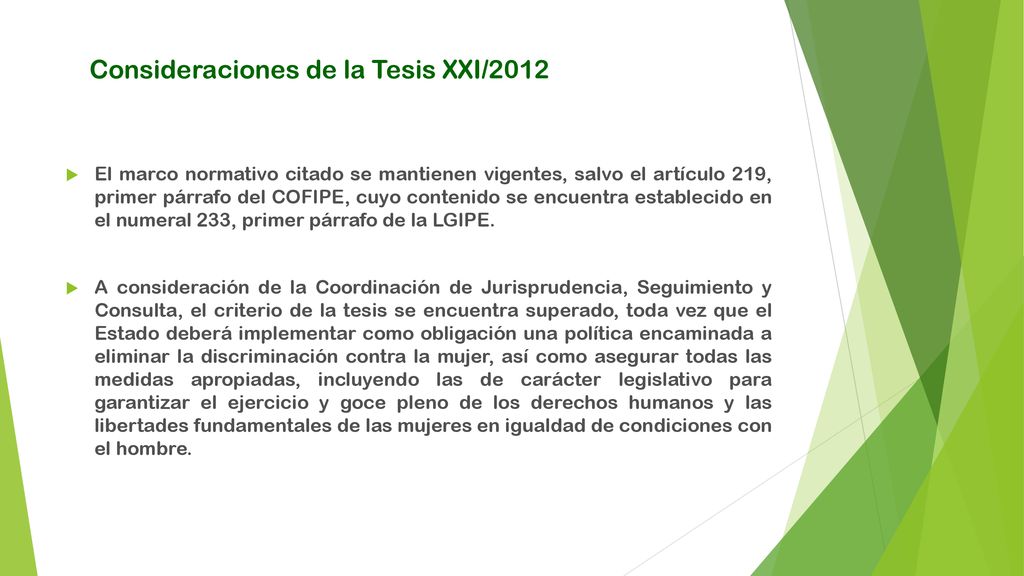 Consideraciones de la Tesis XXI/2012

El marco normativo citado se mantienen vigentes, salvo el artículo 219, primer párrafo del COFIPE, cuyo contenido se encuentra establecido en el numeral 233, primer párrafo de la LGIPE.

A consideración de la Coordinación de Jurisprudencia, Seguimiento y Consulta, el criterio de la tesis se encuentra superado, toda vez que el Estado deberá implementar como obligación una política encaminada a eliminar la discriminación contra la mujer, así como asegurar todas las medidas apropiadas, incluyendo las de carácter legislativo para garantizar el ejercicio y goce pleno de los derechos humanos y las libertades fundamentales de las mujeres en igualdad de condiciones con el hombre.